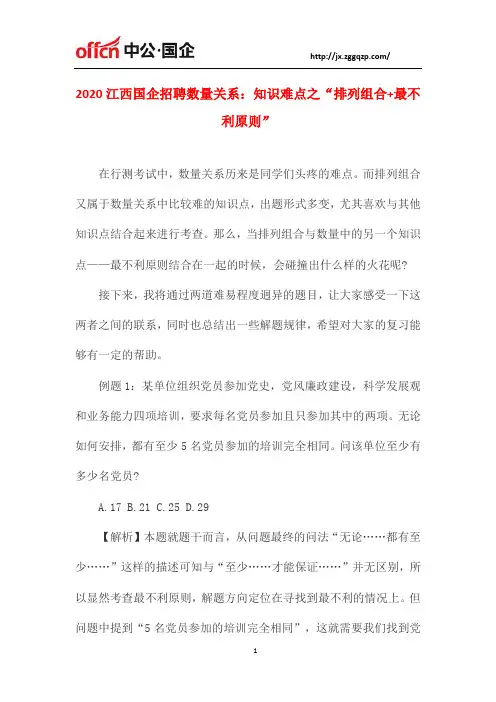 offcn 中公·国企

http://jx.zggqzp.com/

2020 江西国企招聘数量关系：知识难点之“排列组合+最不利原则”

在行测考试中，数量关系历来是同学们头疼的难点。而排列组合又属于数量关系中比较难的知识点，出题形式多变，尤其喜欢与其他知识点结合起来进行考查。那么，当排列组合与数量中的另一个知识点——最不利原则结合在一起的时候，会碰撞出什么样的火花呢？

接下来，我将通过两道难易程度迥异的题目，让大家感受一下这两者之间的联系，同时也总结出一些解题规律，希望对大家的复习能够有一定的帮助。

例题 1：某单位组织党员参加党史，党风廉政建设，科学发展观和业务能力四项培训，要求每名党员参加且只参加其中的两项。无论如何安排，都有至少 5 名党员参加的培训完全相同。问该单位至少有多少名党员？

A. 17 B. 21 C. 25 D. 29

【解析】本题就题干而言，从问题最终的问法“无论……都有至少……”这样的描述可知与“至少……才能保证……”并无区别，所以显然考查最不利原则，解题方向定位在寻找到最不利的情况上。但问题中提到“5 名党员参加的培训完全相同”，这就需要我们找到党

1